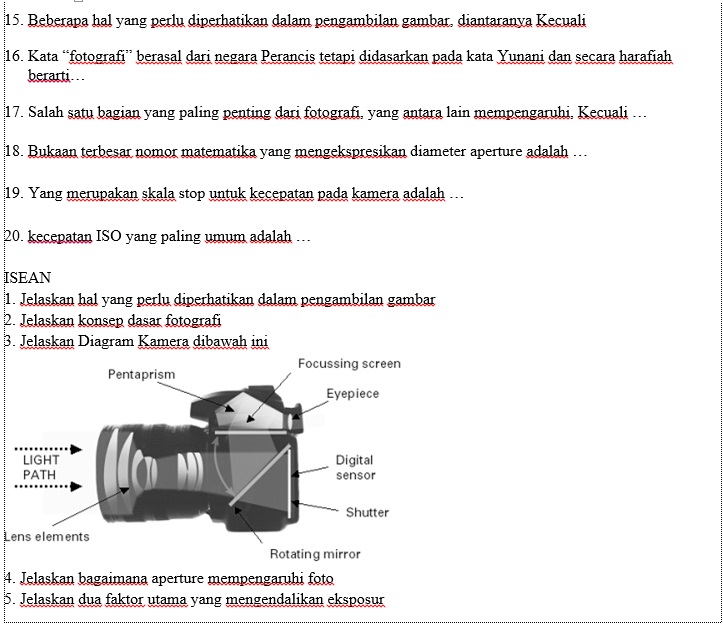 15. Beberapa hal yang perlu diperhatikan dalam pengambilan gambar, diantaranya Kecuali

16. Kata “fotografi” berasal dari negara Perancis tetapi didasarkan pada kata Yunani dan secara harafiah berarti…

17. Salah satu bagian yang paling penting dari fotografi, yang antara lain mempengaruhi, Kecuali …

18. Bukaan terbesar nomor matematika yang mengekspresikan diameter aperture adalah …

19. Yang merupakan skala stop untuk kecepatan pada kamera adalah …

20. kecepatan ISO yang paling umum adalah …

ISEAN
1. Jelaskan hal yang perlu diperhatikan dalam pengambilan gambar
2. Jelaskan konsep dasar fotografi
3. Jelaskan Diagram Kamera dibawah ini

Pentaprism
Focussing screen
Eyepiece
LIGHT PATH
Digital sensor
Shutter
Lens elements
Rotating mirror

4. Jelaskan bagaimana aperture mempengaruhi foto
5. Jelaskan dua faktor utama yang mengendalikan eksposur